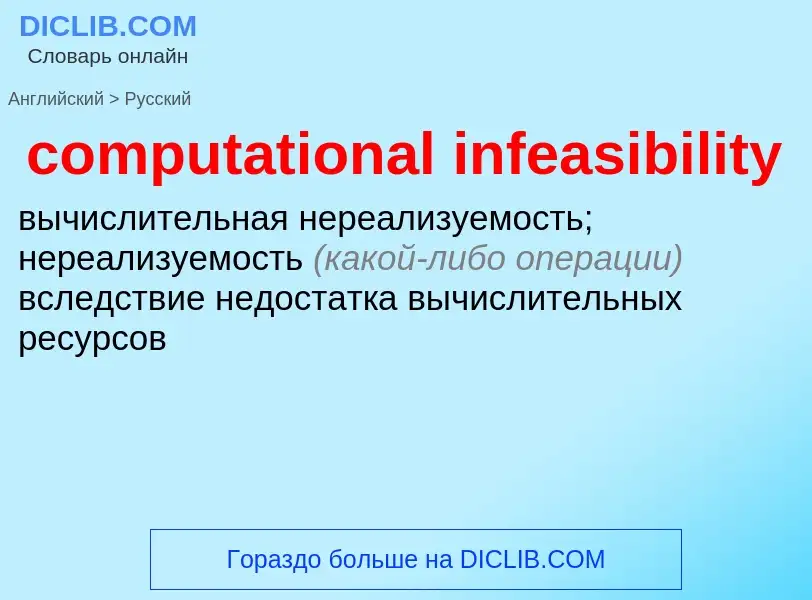 DICLIB.COM
Словарь онлайн

Английский > Русский

computational infeasibility

вычислительная нереализуемость; нереализуемость (какой-либо операции) вследствие недостатка вычислительных ресурсов

Гораздо больше на DICLIB.COM